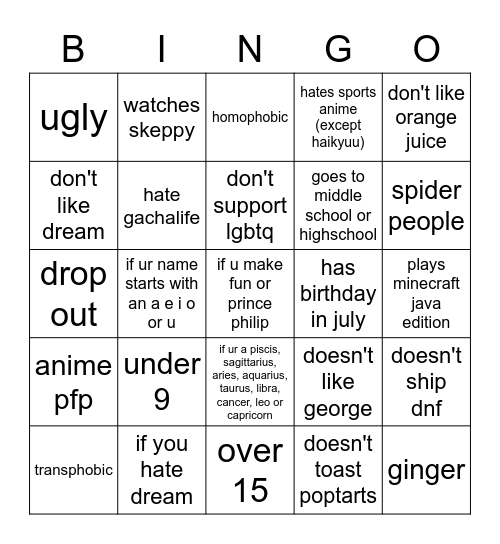 | B | I | N | G | O |
|---|---|---|---|---|
| ugly | watches skeppy | homophobic | hates sports anime (except haikyuu) | don't like orange juice |
| don't like dream | hate gachalife | don't support lgbtq | goes to middle school or highschool | spider people |
| drop out | if ur name starts with an a e i o or u | if u make fun or prince philip | has birthday in july | plays minecraft java edition |
| anime pfp | under 9 | if ur a piscis, sagittarius, aries, aquarius, taurus, libra, cancer, leo or capricorn | doesn't like george | doesn't ship dnf |
| transphobic | if you hate dream | over 15 | doesn't toast poptarts | ginger |